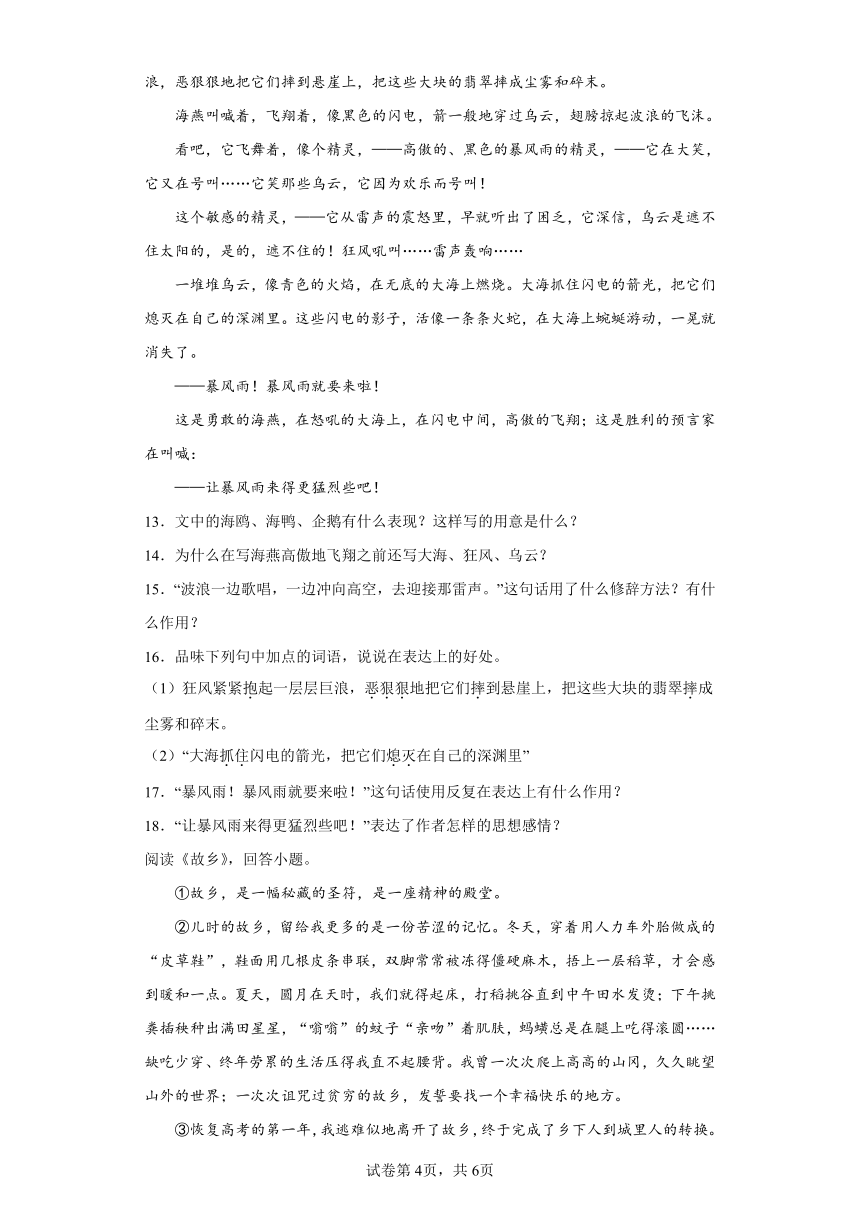 浪，恶狠狠地把它们摔到悬崖上，把这些大块的翡翠摔成尘雾和碎末。

海燕叫喊着，飞翔着，像黑色的闪电，箭一般地穿过乌云，翅膀掠起波浪的飞沫。

看吧，它飞舞着，像个精灵，——高傲的、黑色的暴风雨的精灵，——它在大笑，它又在号叫……它笑那些乌云，它因为欢乐而号叫！

这个敏感的精灵，——它从雷声的震怒里，早就听出了困乏，它深信，乌云是遮不住太阳的，是的，遮不住的！狂风吼叫……雷声轰响……

一堆堆乌云，像青色的火焰，在无底的大海上燃烧。大海抓住闪电的箭光，把它们熄灭在自己的深渊里。这些闪电的影子，活像一条条火蛇，在大海上蜿蜒游动，一晃就消失了。

——暴风雨！暴风雨就要来啦！

这是勇敢的海燕，在怒吼的大海上，在闪电中间，高傲的飞翔；这是胜利的预言家在叫喊：

——让暴风雨来得更猛烈些吧！

13．文中的海鸥、海鸭、企鹅有什么表现？这样写的用意是什么？

14．为什么在写海燕高傲地飞翔之前还写大海、狂风、乌云？

15．“波浪一边歌唱，一边冲向高空，去迎接那雷声。”这句话用了什么修辞方法？有什么作用？

16．品味下列句中加点的词语，说说在表达上的好处。

（1）狂风紧紧抱起一层层巨浪，恶狠狠地把它们摔到悬崖上，把这些大块的翡翠摔成尘雾和碎末。

（2）“大海抓住闪电的箭光，把它们熄灭在自己的深渊里”

17．“暴风雨！暴风雨就要来啦！”这句话使用反复在表达上有什么作用？

18．“让暴风雨来得更猛烈些吧！”表达了作者怎样的思想感情？

阅读《故乡》，回答小题。

①故乡，是一幅秘藏的圣符，是一座精神的殿堂。

②儿时的故乡，留给我更多的是一份苦涩的记忆。冬天，穿着用人力车外胎做成的“皮草鞋”，鞋面用几根皮条串联，双脚常常被冻得僵硬麻木，捂上一层稻草，才会感到暖和一点。夏天，圆月在天时，我们就得起床，打稻挑谷直到中午田水发烫；下午挑粪插秧种出满田星星，“嗡嗡”的蚊子“亲吻”着肌肤，蚂蟥总是在腿上吃得滚圆……缺吃少穿、终年劳累的生活压得我直不起腰背。我曾一次次爬上高高的山冈，久久眺望山外的世界；一次次诅咒过贫穷的故乡，发誓要找一个幸福快乐的地方。

③恢复高考的第一年，我逃难似地离开了故乡，终于完成了乡下人到城里人的转换。

试卷第4页，共6页